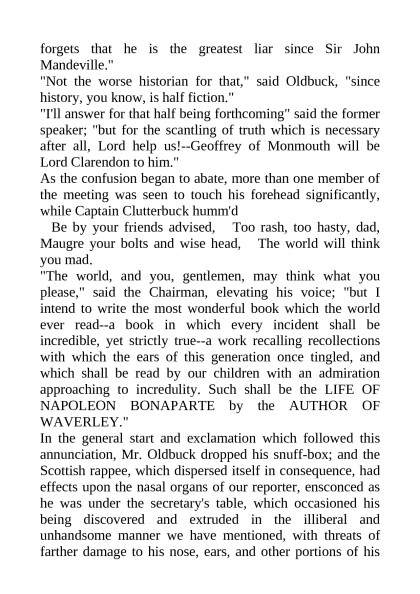 forgets that he is the greatest liar since Sir John Mandeville."
"Not the worse historian for that," said Oldbuck, "since history, you know, is half fiction."
"I'll answer for that half being forthcoming" said the former speaker; "but for the scantling of truth which is necessary after all, Lord help us!--Geoffrey of Monmouth will be Lord Clarendon to him."
As the confusion began to abate, more than one member of the meeting was seen to touch his forehead significantly, while Captain Clutterbuck humm'd
Be by your friends advised, Too rash, too hasty, dad, Maugre your bolts and wise head, The world will think you mad.
"The world, and you, gentlemen, may think what you please," said the Chairman, elevating his voice; "but I intend to write the most wonderful book which the world ever read--a book in which every incident shall be incredible, yet strictly true--a work recalling recollections with which the ears of this generation once tingled, and which shall be read by our children with an admiration approaching to incredulity. Such shall be the LIFE OF NAPOLEON BONAPARTE by the AUTHOR OF WAVERLEY."
In the general start and exclamation which followed this annunciation, Mr. Oldbuck dropped his snuff-box; and the Scottish rappee, which dispersed itself in consequence, had effects upon the nasal organs of our reporter, ensconced as he was under the secretary's table, which occasioned his being discovered and extruded in the illiberal and unhandsome manner we have mentioned, with threats of farther damage to his nose, ears, and other portions of his